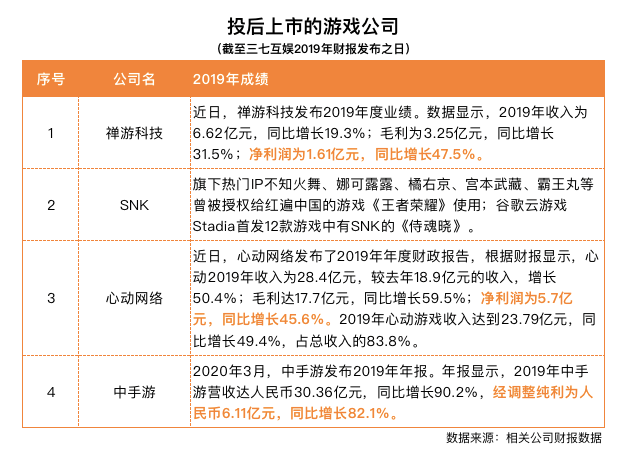 投后上市的游戏公司

（截至三七互娱2019年财报发布之日）

| 序号 | 公司名 | 2019年成绩 |
|---|---|---|
| 1 | 禅游科技 | 近日，禅游科技发布2019年度业绩。数据显示，2019年收入为6.62亿元，同比增长19.3%；毛利为3.25亿元，同比增长31.5%；净利润为1.61亿元，同比增长47.5%。 |
| 2 | SNK | 旗下热门IP不知火舞、娜可露露、橘右京、宫本武藏、霸王丸等曾被授权给红遍中国的游戏《王者荣耀》使用；谷歌云游戏Stadia首发12款游戏中有SNK的《侍魂晓》。 |
| 3 | 心动网络 | 近日，心动网络发布了2019年年度财政报告，根据财报显示，心动2019年收入为28.4亿元，较去年18.9亿元的收入，增长50.4%；毛利达17.7亿元，同比增长59.5%；净利润为5.7亿元，同比增长45.6%。2019年心动游戏收入达到23.79亿元，同比增长49.4%，占总收入的83.8%。 |
| 4 | 中手游 | 2020年3月，中手游发布2019年年报。年报显示，2019年中手游营收达人民币30.36亿元，同比增长90.2%，经调整纯利为人民币6.11亿元，同比增长82.1%。 |

数据来源：相关公司财报数据